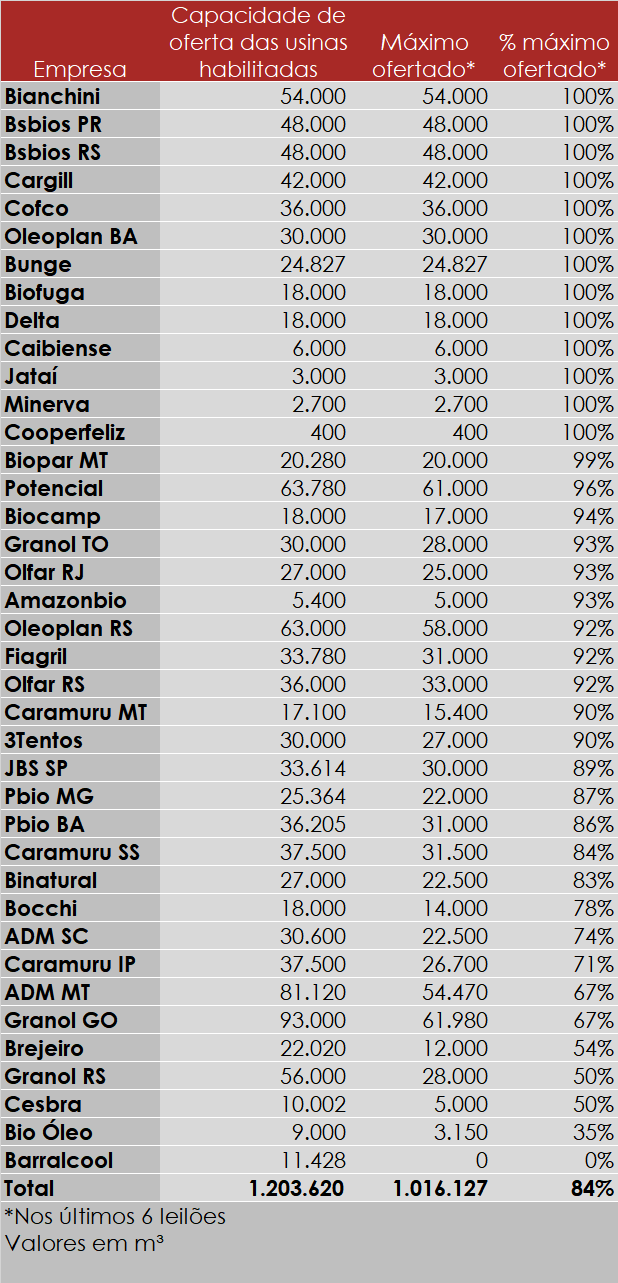 | Empresa | Capacidade de oferta das usinas habilitadas | Máximo ofertado* | % máximo ofertado* |
|---|---|---|---|
| Bianchini | 54.000 | 54.000 | 100% |
| Bsbios PR | 48.000 | 48.000 | 100% |
| Bsbios RS | 48.000 | 48.000 | 100% |
| Cargill | 42.000 | 42.000 | 100% |
| Cofco | 36.000 | 36.000 | 100% |
| Oleoplan BA | 30.000 | 30.000 | 100% |
| Bunge | 24.827 | 24.827 | 100% |
| Biofuga | 18.000 | 18.000 | 100% |
| Delta | 18.000 | 18.000 | 100% |
| Caibiense | 6.000 | 6.000 | 100% |
| Jataí | 3.000 | 3.000 | 100% |
| Minerva | 2.700 | 2.700 | 100% |
| Cooperfeliz | 400 | 400 | 100% |
| Biopar MT | 20.280 | 20.000 | 99% |
| Potencial | 63.780 | 61.000 | 96% |
| Biocamp | 18.000 | 17.000 | 94% |
| Granol TO | 30.000 | 28.000 | 93% |
| Olfar RJ | 27.000 | 25.000 | 93% |
| Amazonbio | 5.400 | 5.000 | 93% |
| Oleoplan RS | 63.000 | 58.000 | 92% |
| Fiagril | 33.780 | 31.000 | 92% |
| Olfar RS | 36.000 | 33.000 | 92% |
| Caramuru MT | 17.100 | 15.400 | 90% |
| 3Tentos | 30.000 | 27.000 | 90% |
| JBS SP | 33.614 | 30.000 | 89% |
| Pbio MG | 25.364 | 22.000 | 87% |
| Pbio BA | 36.205 | 31.000 | 86% |
| Caramuru SS | 37.500 | 31.500 | 84% |
| Binatural | 27.000 | 22.500 | 83% |
| Bocchi | 18.000 | 14.000 | 78% |
| ADM SC | 30.600 | 22.500 | 74% |
| Caramuru IP | 37.500 | 26.700 | 71% |
| ADM MT | 81.120 | 54.470 | 67% |
| Granol GO | 93.000 | 61.980 | 67% |
| Brejeiro | 22.020 | 12.000 | 54% |
| Granol RS | 56.000 | 28.000 | 50% |
| Cesbra | 10.002 | 5.000 | 50% |
| Bio Óleo | 9.000 | 3.150 | 35% |
| Barralcool | 11.428 | 0 | 0% |
| Total | 1.203.620 | 1.016.127 | 84% |

*Nos últimos 6 leilões
Valores em m³